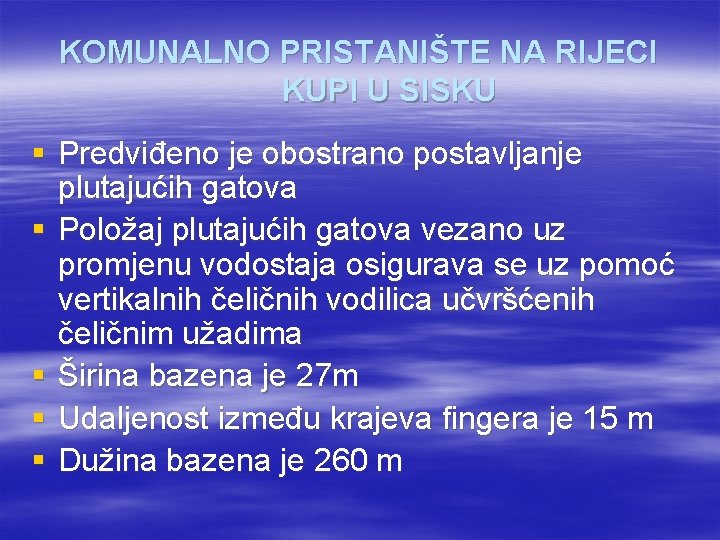 KOMUNALNO PRISTANIŠTE NA RIJECI KUPI U SISKU

▪ Predviđeno je obostrano postavljanje plutajućih gatova
▪ Položaj plutajućih gatova vezano uz promjenu vodostaja osigurava se uz pomoć vertikalnih čeličnih vodilica učvršćenih čeličnim užadima
▪ Širina bazena je 27m
▪ Udaljenost između krajeva fingera je 15 m
▪ Dužina bazena je 260 m